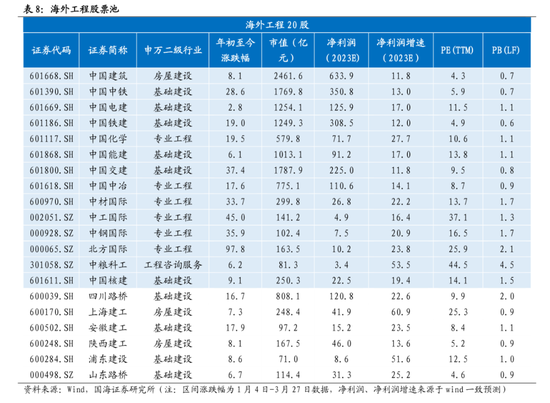 表 8：海外工程股票池

海外工程 20 股

| 证券代码 | 证券简称 | 申万二级行业 | 年初至今涨跌幅 | 市值（亿元） | 净利润（2023E） | 净利润增速（2023E） | PE(TTM) | PB(LF) |
|---|---|---|---|---|---|---|---|---|
| 601668.SH | 中国建筑 | 房屋建设 | 8.1 | 2461.6 | 633.9 | 11.8 | 4.3 | 0.7 |
| 601390.SH | 中国中铁 | 基础建设 | 28.6 | 1769.8 | 350.8 | 13.0 | 5.9 | 0.7 |
| 601669.SH | 中国电建 | 基础建设 | 2.8 | 1254.1 | 125.9 | 17.0 | 11.5 | 1.1 |
| 601186.SH | 中国铁建 | 基础建设 | 19.0 | 1249.3 | 308.5 | 12.0 | 4.9 | 0.6 |
| 601117.SH | 中国化学 | 专业工程 | 19.5 | 579.8 | 71.7 | 27.7 | 10.6 | 1.1 |
| 601868.SH | 中国能建 | 基础建设 | 6.1 | 1013.1 | 91.2 | 17.0 | 13.8 | 1.1 |
| 601800.SH | 中国交建 | 基础建设 | 37.4 | 1787.9 | 225.0 | 11.8 | 9.5 | 0.8 |
| 601618.SH | 中国中冶 | 专业工程 | 17.6 | 775.1 | 110.6 | 14.1 | 8.7 | 0.9 |
| 600970.SH | 中材国际 | 专业工程 | 33.7 | 299.8 | 26.8 | 22.2 | 13.7 | 1.7 |
| 002051.SZ | 中工国际 | 专业工程 | 45.0 | 141.2 | 4.9 | 16.4 | 37.1 | 1.3 |
| 000928.SZ | 中钢国际 | 专业工程 | 35.9 | 102.4 | 7.5 | 20.9 | 16.5 | 1.7 |
| 000065.SZ | 北方国际 | 专业工程 | 97.8 | 163.5 | 10.2 | 23.8 | 25.9 | 2.1 |
| 301058.SZ | 中粮科工 | 工程咨询服务 | 6.2 | 81.3 | 3.4 | 53.5 | 44.5 | 4.5 |
| 601611.SH | 中国核建 | 基础建设 | 9.1 | 250.3 | 22.5 | 19.4 | 14.1 | 1.5 |
| 600039.SH | 四川路桥 | 基础建设 | 16.7 | 808.1 | 120.8 | 22.6 | 9.9 | 2.0 |
| 600170.SH | 上海建工 | 房屋建设 | 7.3 | 248.4 | 41.9 | 60.9 | 25.3 | 0.9 |
| 600502.SH | 安徽建工 | 基础建设 | 17.9 | 97.2 | 15.2 | 23.5 | 8.4 | 1.1 |
| 600248.SH | 陕西建工 | 房屋建设 | 8.1 | 167.5 | 46.0 | 13.6 | 5.2 | 0.9 |
| 600284.SH | 浦东建设 | 基础建设 | 8.6 | 71.0 | 8.6 | 51.6 | 12.5 | 1.0 |
| 000498.SZ | 山东路桥 | 基础建设 | 6.7 | 114.4 | 31.3 | 25.2 | 4.6 | 0.9 |

资料来源：Wind，国海证券研究所（注：区间涨跌幅为 1 月 4 日-3 月 27 日数据，净利润、净利润增速来源于 wind 一致预测）